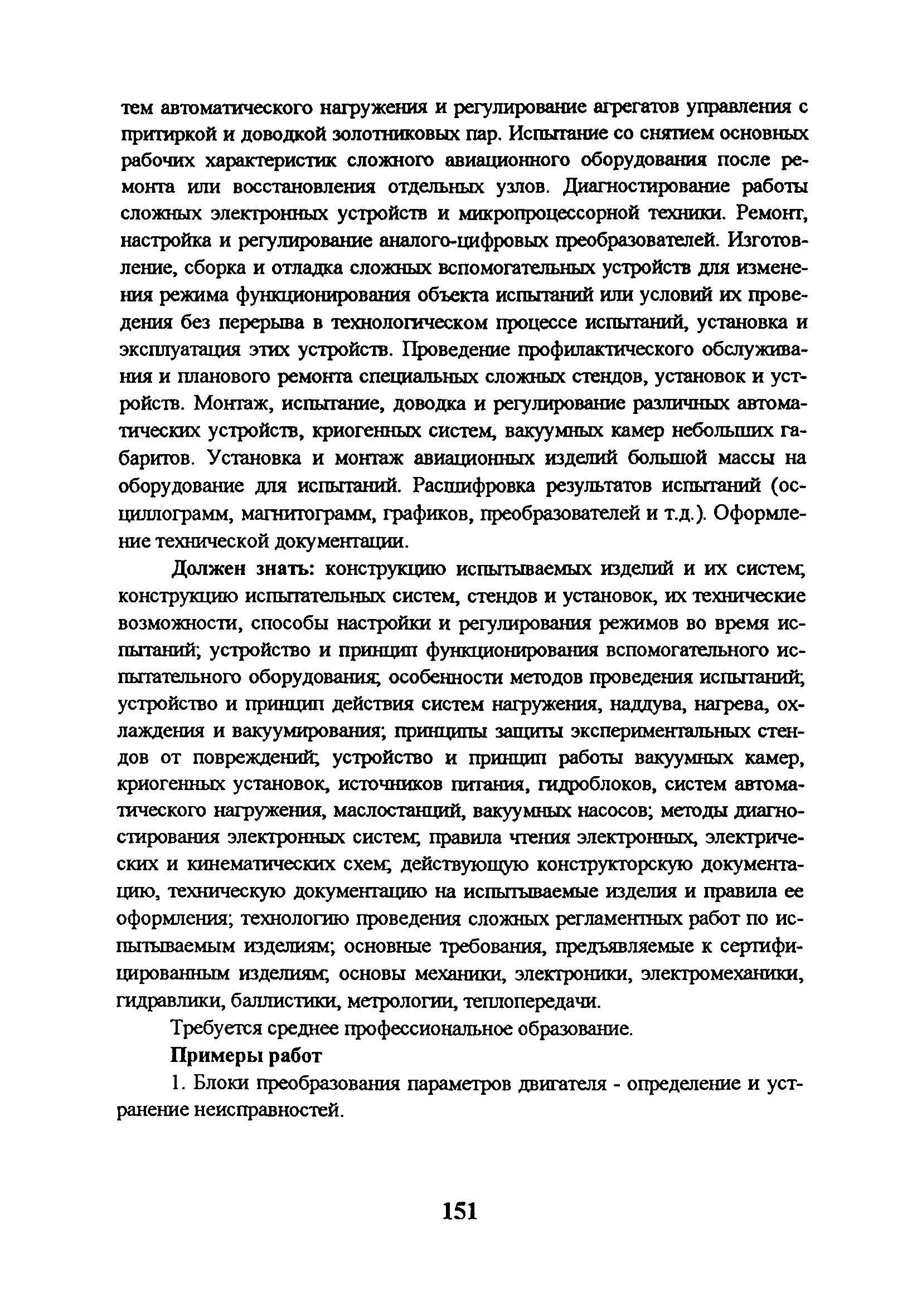 тем автоматического нагружения и регулирование агрегатов управления с притиркой и доводкой золотниковых пар. Испытание со снятием основных рабочих характеристик сложного авиационного оборудования после ремонта или восстановления отдельных узлов. Диагностирование работы сложных электронных устройств и микропроцессорной техники. Ремонт, настройка и регулирование аналого-цифровых преобразователей. Изготовление, сборка и отладка сложных вспомогательных устройств для изменения режима функционирования объекта испытаний или условий их проведения без перерыва в технологическом процессе испытаний, установка и эксплуатация этих устройств. Проведение профилактического обслуживания и планового ремонта специальных сложных стендов, установок и устройств. Монтаж, испытание, доводка и регулирование различных автоматических устройств, криогенных систем, вакуумных камер небольших габаритов. Установка и монтаж авиационных изделий большой массы на оборудование для испытаний. Расшифровка результатов испытаний (осциллограмм, магнитограмм, графиков, преобразователей и т.д.). Оформление технической документации.

Должен знать: конструкцию испытываемых изделий и их систем; конструкцию испытательных систем, стендов и установок, их технические возможности, способы настройки и регулирования режимов во время испытаний; устройство и принцип функционирования вспомогательного испытательного оборудования; особенности методов проведения испытаний; устройство и принцип действия систем нагружения, наддува, нагрева, охлаждения и вакуумирования; принципы защиты экспериментальных стендов от повреждений; устройство и принцип работы вакуумных камер, криогенных установок, источников питания, гидроблоков, систем автоматического нагружения, маслостанций, вакуумных насосов; методы диагностирования электронных систем; правила чтения электронных, электрических и кинематических схем; действующую конструкторскую документацию, техническую документацию на испытываемые изделия и правила ее оформления; технологию проведения сложных регламентных работ по испытываемым изделиям; основные требования, предъявляемые к сертифицированным изделиям; основы механики, электроники, электромеханики, гидравлики, баллистики, метрологии, теплопередачи.

Требуется среднее профессиональное образование.

Примеры работ

1. Блоки преобразования параметров двигателя - определение и устранение неисправностей.

151